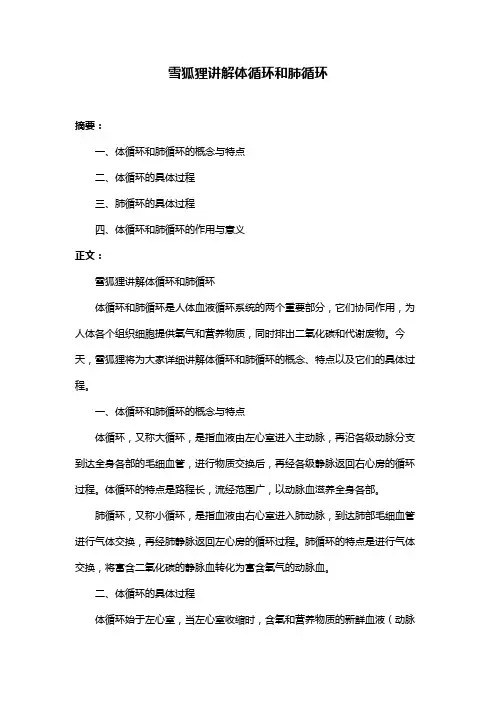 雪狐狸讲解体循环和肺循环

摘要：

一、体循环和肺循环的概念与特点

二、体循环的具体过程

三、肺循环的具体过程

四、体循环和肺循环的作用与意义

正文：

雪狐狸讲解体循环和肺循环

体循环和肺循环是人体血液循环系统的两个重要部分，它们协同作用，为人体各个组织细胞提供氧气和营养物质，同时排出二氧化碳和代谢废物。今天，雪狐狸将为大家详细讲解体循环和肺循环的概念、特点以及它们的具体过程。

一、体循环和肺循环的概念与特点

体循环，又称大循环，是指血液由左心室进入主动脉，再沿各级动脉分支到达全身各部的毛细血管，进行物质交换后，再经各级静脉返回右心房的循环过程。体循环的特点是路程长，流经范围广，以动脉血滋养全身各部。

肺循环，又称小循环，是指血液由右心室进入肺动脉，到达肺部毛细血管进行气体交换，再经肺静脉返回左心房的循环过程。肺循环的特点是进行气体交换，将富含二氧化碳的静脉血转化为富含氧气的动脉血。

二、体循环的具体过程

体循环始于左心室，当左心室收缩时，含氧和营养物质的新鲜血液（动脉